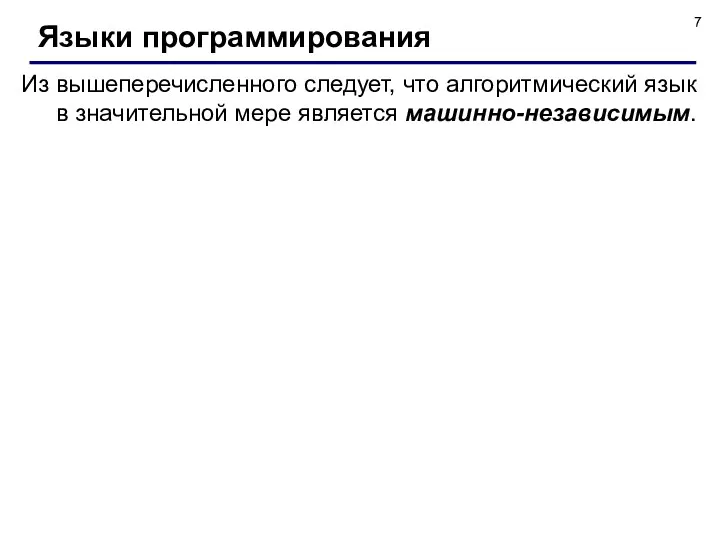 7

Языки программирования

Из вышеперечисленного следует, что алгоритмический язык в значительной мере является машинно-независимым.